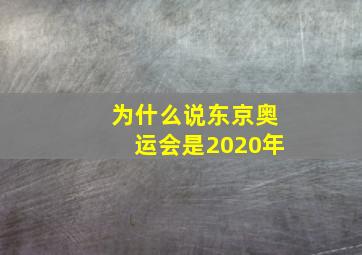 为什么说东京奥运会是2020年